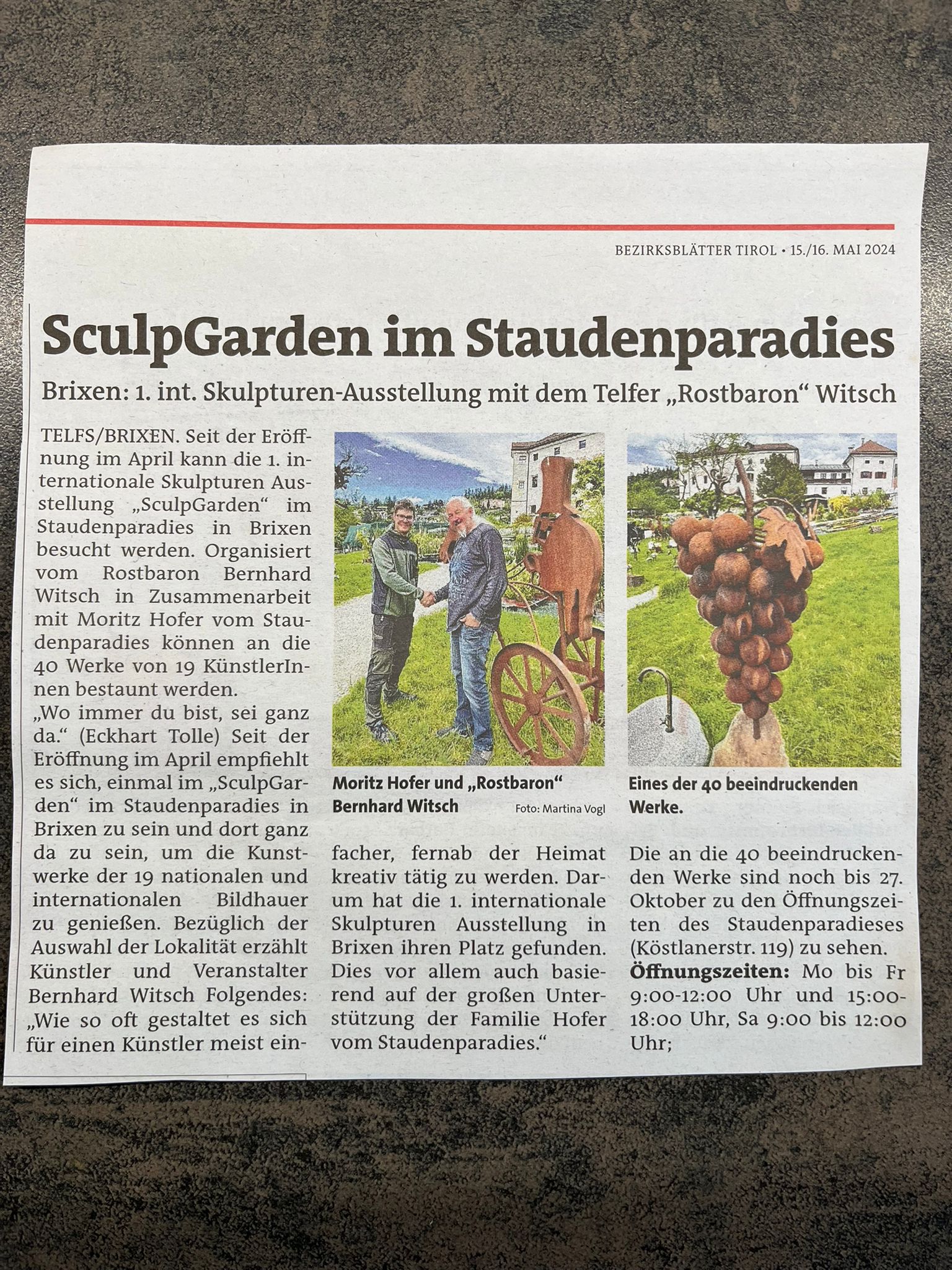 BEZIRKSBLÄTTER TIROL • 15./16. MAI 2024

SculpGarden im Staudenparadies

Brixen: 1. int. Skulpturen-Ausstellung mit dem Telfer „Rostbaron“ Witsch

TELFS/BRIXEN. Seit der Eröffnung im April kann die 1. internationale Skulpturen Ausstellung „SculpGarden“ im Staudenparadies in Brixen besucht werden. Organisiert vom Rostbaron Bernhard Witsch in Zusammenarbeit mit Moritz Hofer vom Staudenparadies können an die 40 Werke von 19 KünstlerInnen bestaunt werden.

„Wo immer du bist, sei ganz da.“ (Eckhart Tolle) Seit der Eröffnung im April empfiehlt es sich, einmal im „SculpGarden“ im Staudenparadies in Brixen zu sein und dort ganz da zu sein, um die Kunstwerke der 19 nationalen und internationalen Bildhauer zu genießen. Bezüglich der Auswahl der Lokalität erzählt Künstler und Veranstalter Bernhard Witsch Folgendes: „Wie so oft gestaltet es sich für einen Künstler meist einfacher, fernab der Heimat kreativ tätig zu werden. Darum hat die 1. internationale Skulpturen Ausstellung in Brixen ihren Platz gefunden. Dies vor allem auch basierend auf der großen Unterstützung der Familie Hofer vom Staudenparadies.“

Moritz Hofer und „Rostbaron“ Bernhard Witsch
Foto: Martina Vogl

Eines der 40 beeindruckenden Werke.

Die an die 40 beeindruckenden Werke sind noch bis 27. Oktober zu den Öffnungszeiten des Staudenparadieses (Köstlanerstr. 119) zu sehen.

Öffnungszeiten: Mo bis Fr 9:00-12:00 Uhr und 15:00-18:00 Uhr, Sa 9:00 bis 12:00 Uhr;